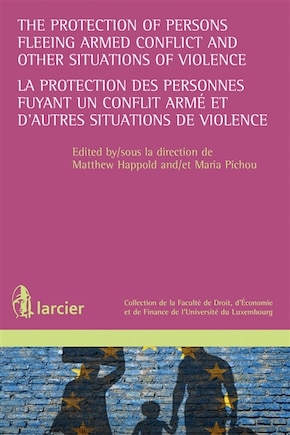 THE PROTECTION OF PERSONS FLEEING ARMED CONFLICT AND OTHER SITUATIONS OF VIOLENCE

LA PROTECTION DES PERSONNES FUYANT UN CONFLIT ARMÉ ET D'AUTRES SITUATIONS DE VIOLENCE

Edited by/sous la direction de
Matthew Happold and/et Maria Pichou

larcier

Collection de la Faculté de Droit, d'Économie et de Finance de l'Université du Luxembourg